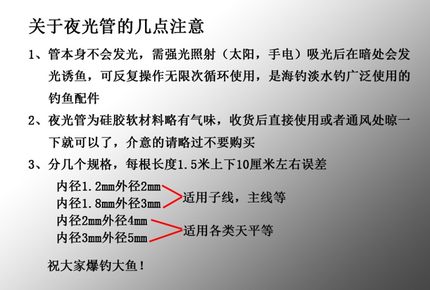 关于夜光管的几点注意

1、管本身不会发光，需强光照射（太阳，手电）吸光后在暗处会发光诱鱼，可反复操作无限次循环使用，是海钓淡水钓广泛使用的钓鱼配件

2、夜光管为硅胶软材料略有气味，收货后直接使用或者通风处晾一下就可以了，介意的请略过不要购买

3、分几个规格，每根长度1.5米上下10厘米左右误差

内径1.2mm外径2mm
内径1.8mm外径3mm
适用子线，主线等

内径2mm外径4mm
内径3mm外径5mm
适用各类天平等

祝大家爆钓大鱼！